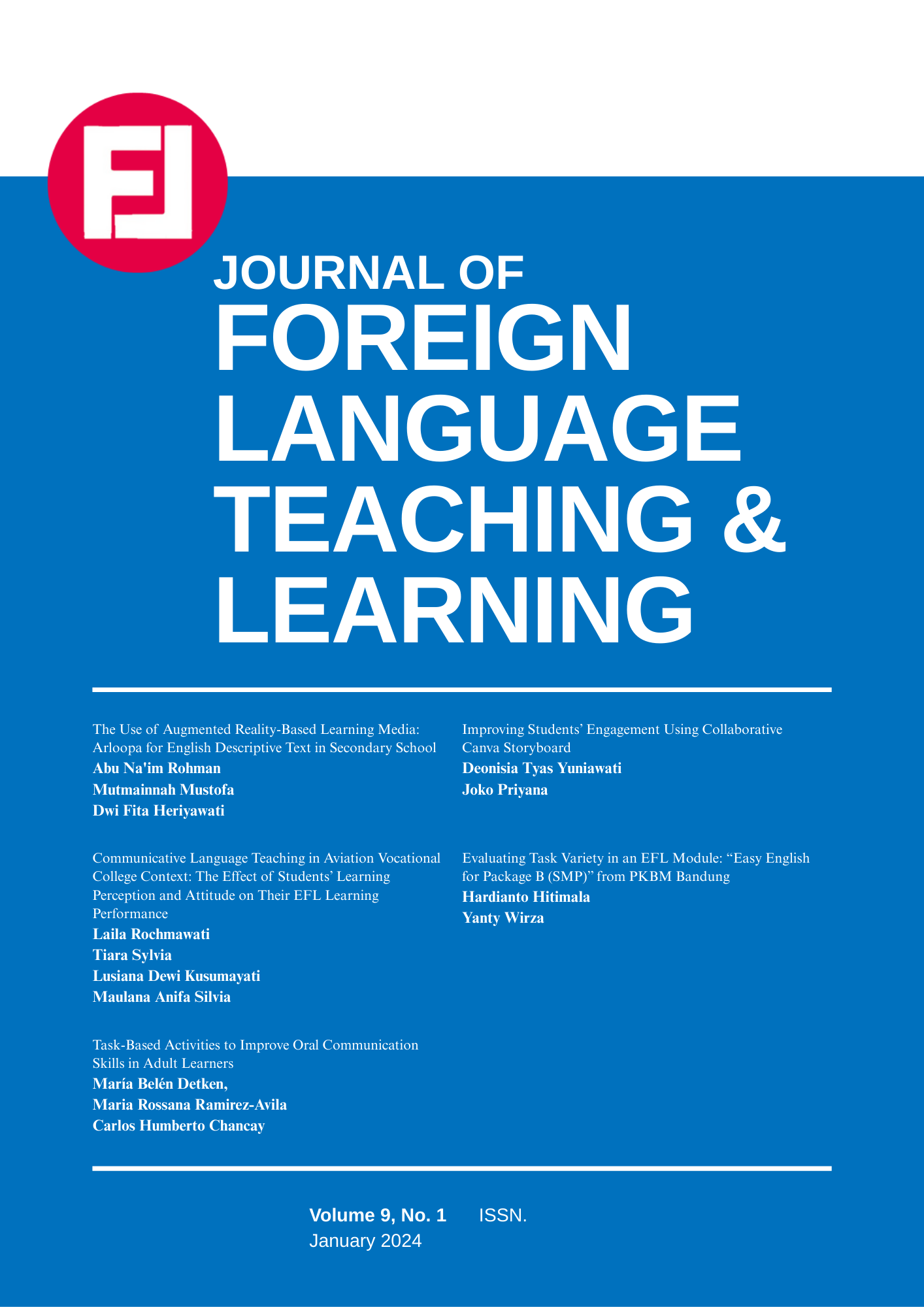 FJ

JOURNAL OF
FOREIGN LANGUAGE TEACHING & LEARNING

The Use of Augmented Reality-Based Learning Media: Arloopa for English Descriptive Text in Secondary School
Abu Na'im Rohman
Mutmainnah Mustofa
Dwi Fita Heriyawati

Communicative Language Teaching in Aviation Vocational College Context: The Effect of Students' Learning Perception and Attitude on Their EFL Learning Performance
Laila Rochmawati
Tiara Sylvia
Lusiana Dewi Kusumayati
Maulana Anifa Silvia

Task-Based Activities to Improve Oral Communication Skills in Adult Learners
María Belén Detken,
Maria Rossana Ramirez-Avila
Carlos Humberto Chancay

Improving Students' Engagement Using Collaborative Canva Storyboard
Deonisia Tyas Yuniawati
Joko Priyana

Evaluating Task Variety in an EFL Module: "Easy English for Package B (SMP)" from PKBM Bandung
Hardianto Hitimala
Yanty Wirza

Volume 9, No. 1 ISSN.
January 2024